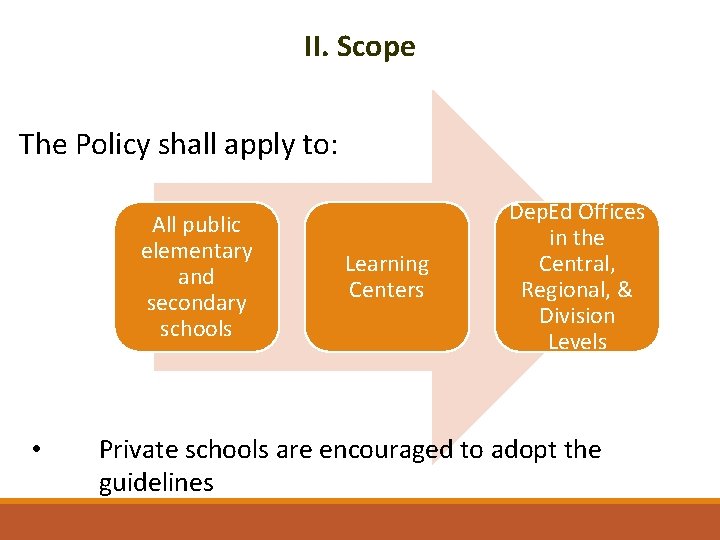 II. Scope

The Policy shall apply to:

All public elementary and secondary schools

Learning Centers

DepEd Offices in the Central, Regional, & Division Levels

• Private schools are encouraged to adopt the guidelines